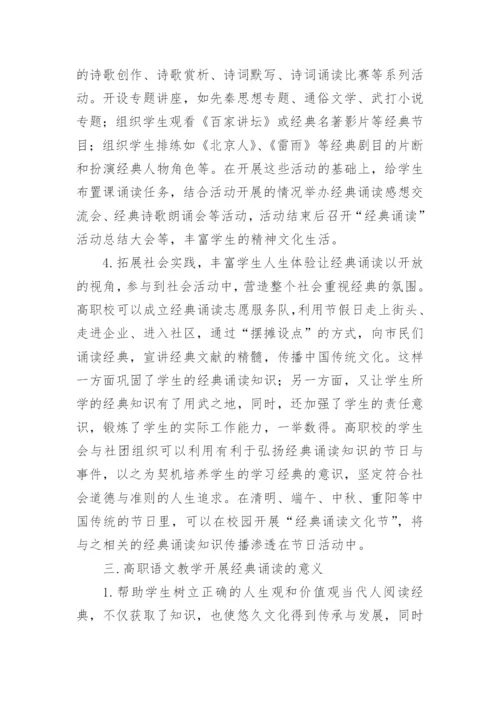 的诗歌创作、诗歌赏析、诗词默写、诗词诵读比赛等系列活动。开设专题讲座，如先秦思想专题、通俗文学、武打小说专题；组织学生观看《百家讲坛》或经典名著影片等经典节目；组织学生排练如《北京人》、《雷雨》等经典剧目的片断和扮演经典人物角色等。在开展这些活动的基础上，给学生布置课诵读任务，结合活动开展的情况举办经典诵读感想交流会、经典诗歌朗诵会等活动，活动结束后召开“经典诵读”活动总结大会等，丰富学生的精神文化生活。

4.拓展社会实践，丰富学生人生体验让经典诵读以开放的视角，参与到社会活动中，营造整个社会重视经典的氛围。高职校可以成立经典诵读志愿服务队，利用节假日走上街头、走进企业、进入社区，通过“摆摊设点”的方式，向市民们诵读经典，宣讲经典文献的精髓，传播中国传统文化。这样一方面巩固了学生的经典诵读知识；另一方面，又让学生所学的经典知识有了用武之地，同时，还加强了学生的责任意识，锻炼了学生的实际工作能力，一举数得。高职校的学生会与社团组织可以利用有利于弘扬经典诵读知识的节日与事件，以之为契机培养学生的学习经典的意识，坚定符合社会道德与准则的人生追求。在清明、端午、中秋、重阳等中国传统的节日里，可以在校园开展“经典诵读文化节”，将与之相关的经典诵读知识传播渗透在节日活动中。

三.高职语文教学开展经典诵读的意义

1.帮助学生树立正确的人生观和价值观当代人阅读经典，不仅获取了知识，也使悠久文化得到传承与发展，同时